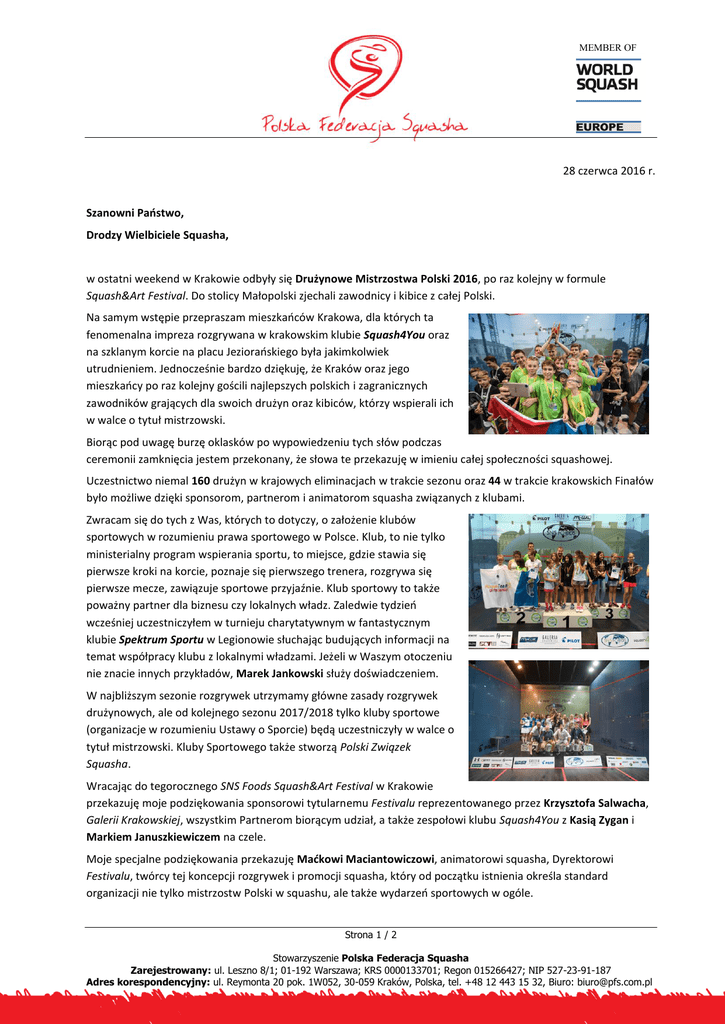 Polska Federacja Squasha

MEMBER OF
WORLD SQUASH
EUROPE

28 czerwca 2016 r.

Szanowni Państwo,

Drodzy Wielbiciele Squasha,

w ostatni weekend w Krakowie odbyły się Drużynowe Mistrzostwa Polski 2016, po raz kolejny w formule Squash&Art Festival. Do stolicy Małopolski zjechali zawodnicy i kibice z całej Polski.

Na samym wstępie przepraszam mieszkańców Krakowa, dla których ta fenomenalna impreza rozgrywana w krakowskim klubie Squash4You oraz na szklanym korcie na placu Jeziorańskiego była jakimkolwiek utrudnieniem. Jednocześnie bardzo dziękuję, że Kraków oraz jego mieszkańcy po raz kolejny gościli najlepszych polskich i zagranicznych zawodników grających dla swoich drużyn oraz kibiców, którzy wspierali ich w walce o tytuł mistrzowski.

Biorąc pod uwagę burzę oklasków po wypowiedzeniu tych słów podczas ceremonii zamknięcia jestem przekonany, że słowa te przekazuję w imieniu całej społeczności squashowej.

Uczestnictwo niemal 160 drużyn w krajowych eliminacjach w trakcie sezonu oraz 44 w trakcie krakowskich Finałów było możliwe dzięki sponsorom, partnerom i animatorom squasha związanych z klubami.

Zwracam się do tych z Was, których to dotyczy, o założenie klubów sportowych w rozumieniu prawa sportowego w Polsce. Klub, to nie tylko ministerialny program wspierania sportu, to miejsce, gdzie stawia się pierwsze kroki na korcie, poznaje się pierwszego trenera, rozgrywa się pierwsze mecze, zawiązuje sportowe przyjaźnie. Klub sportowy to także poważny partner dla biznesu czy lokalnych władz. Zaledwie tydzień wcześniej uczestniczyłem w turnieju charytatywnym w fantastycznym klubie Spektrum Sportu w Legionowie słuchając budujących informacji na temat współpracy klubu z lokalnymi władzami. Jeżeli w Waszym otoczeniu nie znacie innych przykładów, Marek Jankowski służy doświadczeniem.

W najbliższym sezonie rozgrywek utrzymamy główne zasady rozgrywek drużynowych, ale od kolejnego sezonu 2017/2018 tylko kluby sportowe (organizacje w rozumieniu Ustawy o Sporcie) będą uczestniczyły w walce o tytuł mistrzowski. Kluby Sportowego także stworzą Polski Związek Squasha.

Wracając do tegorocznego SNS Foods Squash&Art Festival w Krakowie przekazuję moje podziękowania sponsorowi tytularnemu Festivalu reprezentowanego przez Krzysztofa Salwacha, Galerii Krakowskiej, wszystkim Partnerom biorącym udział, a także zespołowi klubu Squash4You z Kasią Zygan i Markiem Januszkiewiczem na czele.

Moje specjalne podziękowania przekazuję Maćkowi Maciantowiczowi, animatorowi squasha, Dyrektorowi Festivalu, twórcy tej koncepcji rozgrywek i promocji squasha, który od początku istnienia określa standard organizacji nie tylko mistrzostw Polski w squashu, ale także wydarzeń sportowych w ogóle.

Strona 1 / 2

Stowarzyszenie Polska Federacja Squasha
Zarejestrowany: ul. Leszno 8/1; 01-192 Warszawa; KRS 0000133701; Regon 015266427; NIP 527-23-91-187
Adres korespondencyjny: ul. Reymonta 20 pok. 1W052, 30-059 Kraków, Polska, tel. +48 12 443 15 32, Biuro: biuro@pfs.com.pl